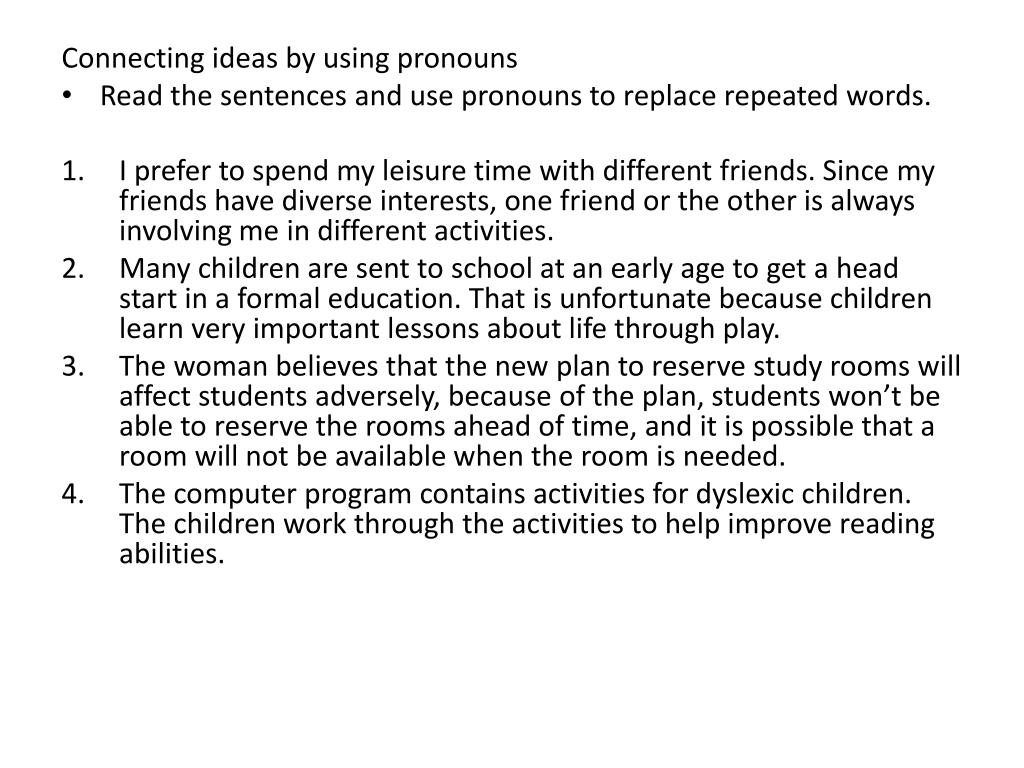 Connecting ideas by using pronouns
• Read the sentences and use pronouns to replace repeated words.

1. I prefer to spend my leisure time with different friends. Since my friends have diverse interests, one friend or the other is always involving me in different activities.
2. Many children are sent to school at an early age to get a head start in a formal education. That is unfortunate because children learn very important lessons about life through play.
3. The woman believes that the new plan to reserve study rooms will affect students adversely, because of the plan, students won’t be able to reserve the rooms ahead of time, and it is possible that a room will not be available when the room is needed.
4. The computer program contains activities for dyslexic children. The children work through the activities to help improve reading abilities.